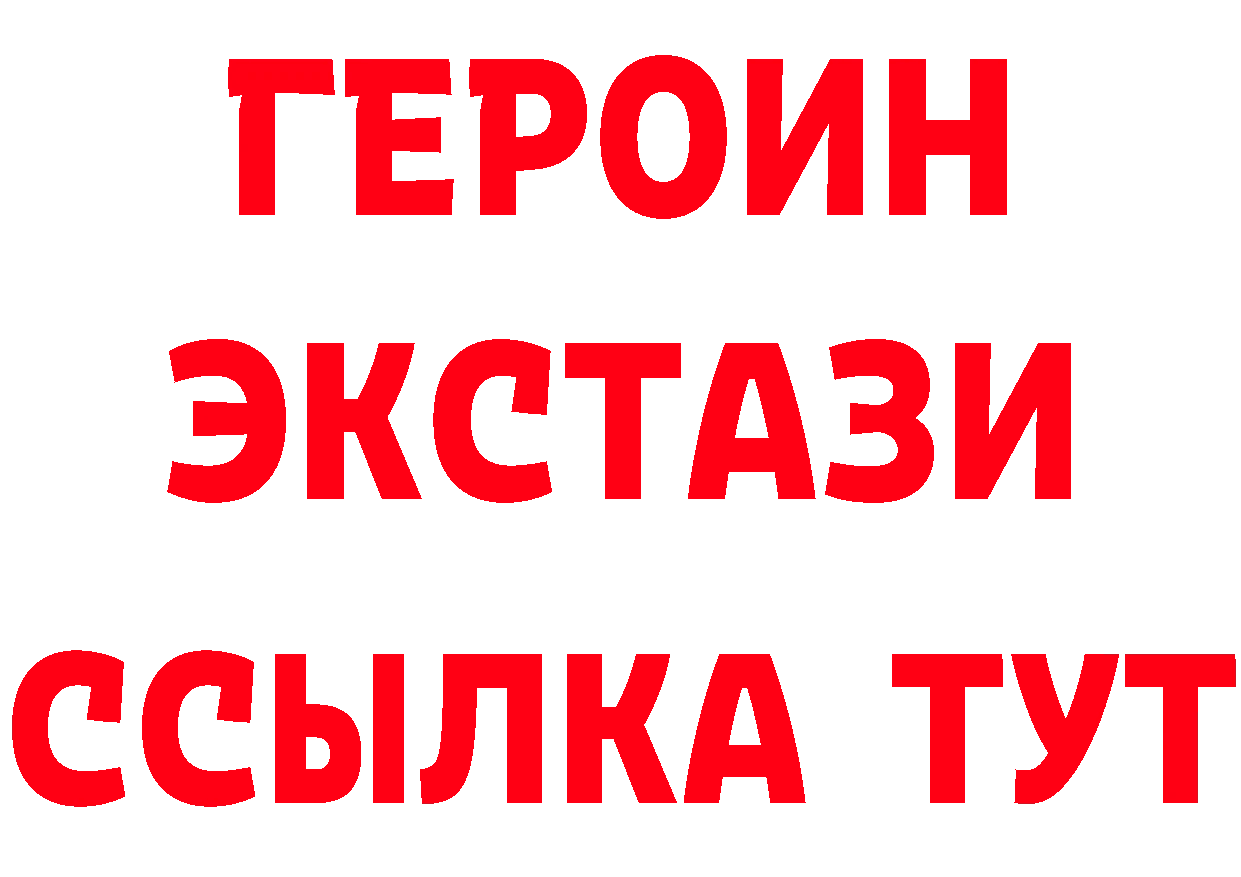 ГЕРОИН
ЭКСТАЗИ
ССЫЛКА ТУТ